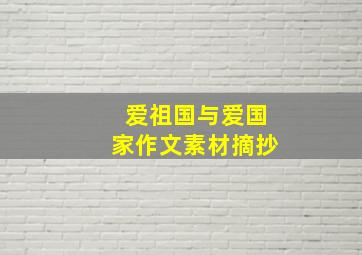 爱祖国与爱国家作文素材摘抄